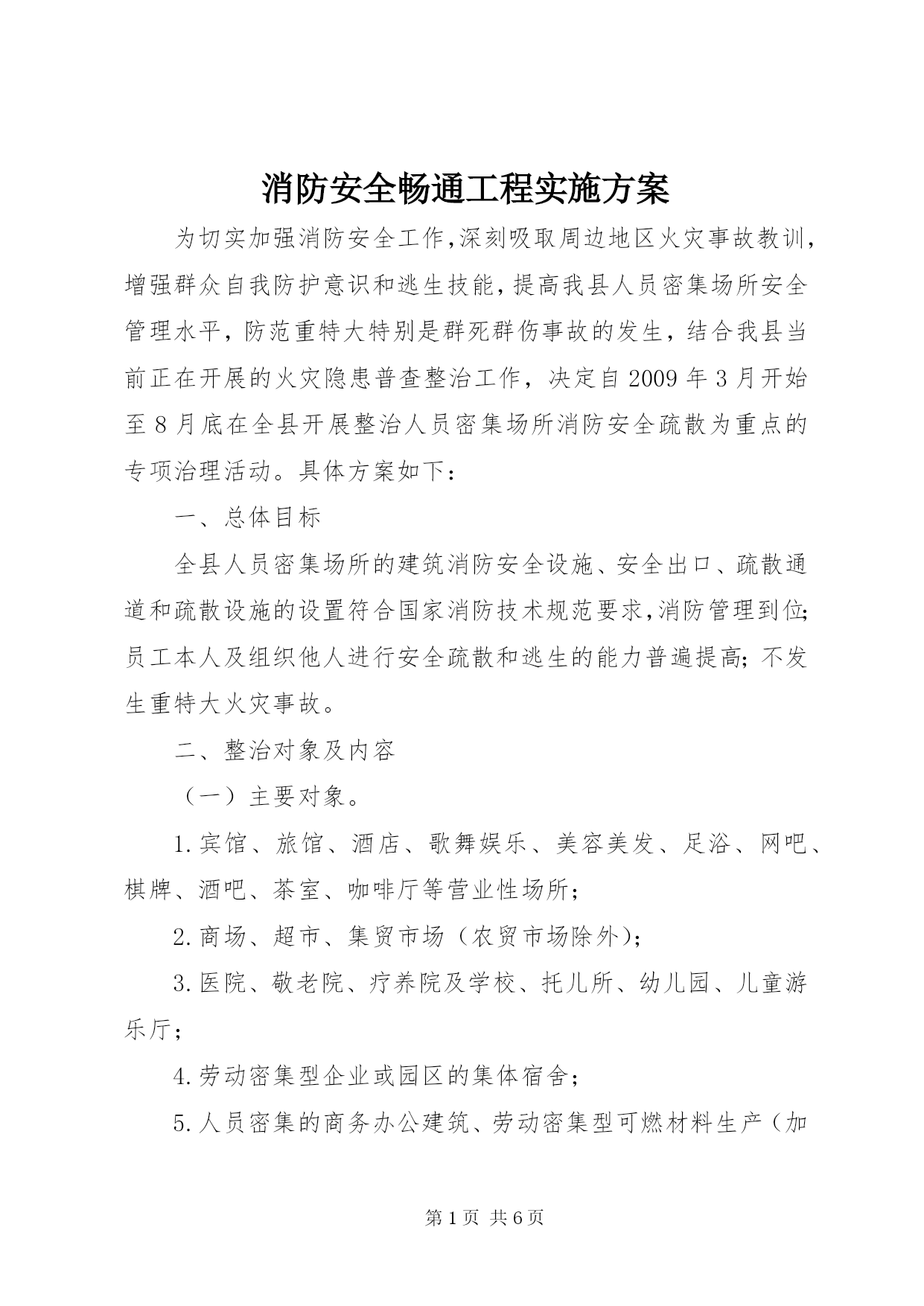 消防安全畅通工程实施方案

为切实加强消防安全工作,深刻吸取周边地区火灾事故教训,增强群众自我防护意识和逃生技能,提高我县人员密集场所安全管理水平,防范重特大特别是群死群伤事故的发生,结合我县当前正在开展的火灾隐患普查整治工作,决定自2009年3月开始至8月底在全县开展整治人员密集场所消防安全疏散为重点的专项治理活动。具体方案如下:

一、总体目标

全县人员密集场所的建筑消防安全设施、安全出口、疏散通道和疏散设施的设置符合国家消防技术规范要求,消防管理到位;员工本人及组织他人进行安全疏散和逃生的能力普遍提高;不发生重特大火灾事故。

二、整治对象及内容

(一)主要对象。

1.宾馆、旅馆、酒店、歌舞娱乐、美容美发、足浴、网吧、棋牌、酒吧、茶室、咖啡厅等营业性场所;

2.商场、超市、集贸市场(农贸市场除外);

3.医院、敬老院、疗养院及学校、托儿所、幼儿园、儿童游乐厅;

4.劳动密集型企业或园区的集体宿舍;

5.人员密集的商务办公建筑、劳动密集型可燃材料生产(加

第1页 共6页